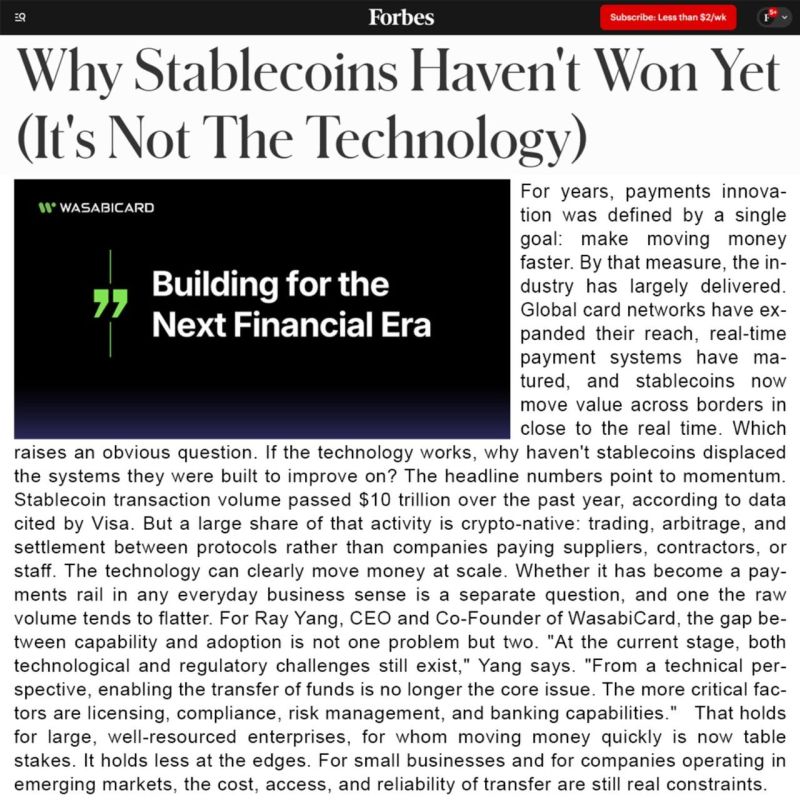 Forbes

Subscribe: Less than $2/wk

Why Stablecoins Haven't Won Yet (It's Not The Technology)

WASABICARD

Building for the Next Financial Era

For years, payments innovation was defined by a single goal: make moving money faster. By that measure, the industry has largely delivered. Global card networks have expanded their reach, real-time payment systems have matured, and stablecoins now move value across borders in close to the real time. Which raises an obvious question. If the technology works, why haven't stablecoins displaced the systems they were built to improve on? The headline numbers point to momentum. Stablecoin transaction volume passed $10 trillion over the past year, according to data cited by Visa. But a large share of that activity is crypto-native: trading, arbitrage, and settlement between protocols rather than companies paying suppliers, contractors, or staff. The technology can clearly move money at scale. Whether it has become a payments rail in any everyday business sense is a separate question, and one the raw volume tends to flatter. For Ray Yang, CEO and Co-Founder of WasabiCard, the gap between capability and adoption is not one problem but two. "At the current stage, both technological and regulatory challenges still exist," Yang says. "From a technical perspective, enabling the transfer of funds is no longer the core issue. The more critical factors are licensing, compliance, risk management, and banking capabilities." That holds for large, well-resourced enterprises, for whom moving money quickly is now table stakes. It holds less at the edges. For small businesses and for companies operating in emerging markets, the cost, access, and reliability of transfer are still real constraints.